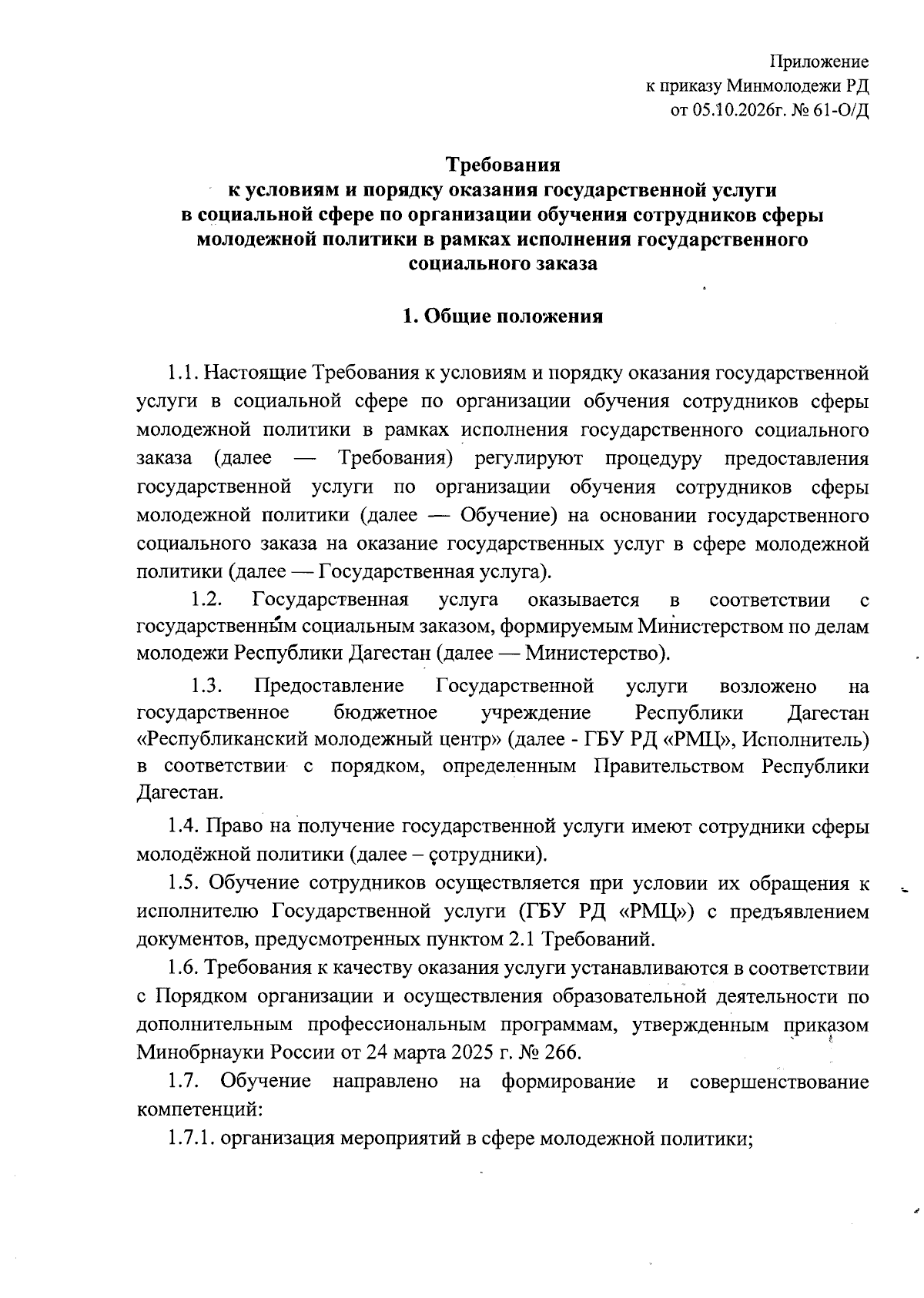 Приложение
к приказу Минмолодежи РД
от 05.10.2026г. № 61-О/Д

Требования
к условиям и порядку оказания государственной услуги
в социальной сфере по организации обучения сотрудников сферы
молодежной политики в рамках исполнения государственного
социального заказа

1. Общие положения

1.1. Настоящие Требования к условиям и порядку оказания государственной услуги в социальной сфере по организации обучения сотрудников сферы молодежной политики в рамках исполнения государственного социального заказа (далее — Требования) регулируют процедуру предоставления государственной услуги по организации обучения сотрудников сферы молодежной политики (далее — Обучение) на основании государственного социального заказа на оказание государственных услуг в сфере молодежной политики (далее — Государственная услуга).

1.2. Государственная услуга оказывается в соответствии с государственным социальным заказом, формируемым Министерством по делам молодежи Республики Дагестан (далее — Министерство).

1.3. Предоставление Государственной услуги возложено на государственное бюджетное учреждение Республики Дагестан «Республиканский молодежный центр» (далее - ГБУ РД «РМЦ», Исполнитель) в соответствии с порядком, определенным Правительством Республики Дагестан.

1.4. Право на получение государственной услуги имеют сотрудники сферы молодёжной политики (далее – сотрудники).

1.5. Обучение сотрудников осуществляется при условии их обращения к исполнителю Государственной услуги (ГБУ РД «РМЦ») с предъявлением документов, предусмотренных пунктом 2.1 Требований.

1.6. Требования к качеству оказания услуги устанавливаются в соответствии с Порядком организации и осуществления образовательной деятельности по дополнительным профессиональным программам, утвержденным приказом Минобрнауки России от 24 марта 2025 г. № 266.

1.7. Обучение направлено на формирование и совершенствование компетенций:

1.7.1. организация мероприятий в сфере молодежной политики;